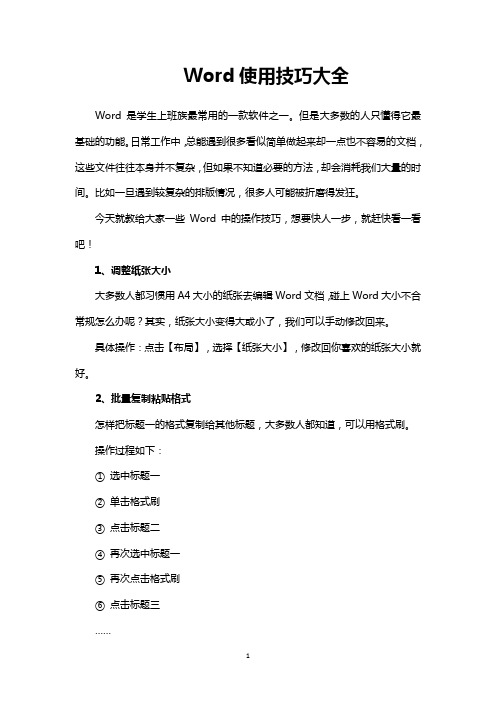 Word 使用技巧大全

Word 是学生上班族最常用的一款软件之一。但是大多数的人只懂得它最基础的功能。日常工作中，总能遇到很多看似简单做起来却一点也不容易的文档，这些文件往往本身并不复杂，但如果不知道必要的方法，却会消耗我们大量的时间。比如一旦遇到较复杂的排版情况，很多人可能被折磨得发狂。

今天就教给大家一些 Word 中的操作技巧，想要快人一步，就赶快看一看吧！

1、调整纸张大小

大多数人都习惯用 A4 大小的纸张去编辑 Word 文档，碰上 Word 大小不合常规怎么办呢？其实，纸张大小变得大或小了，我们可以手动修改回来。

具体操作：点击【布局】，选择【纸张大小】，修改回你喜欢的纸张大小就好。

2、批量复制粘贴格式

怎样把标题一的格式复制给其他标题，大多数人都知道，可以用格式刷。

操作过程如下：

① 选中标题一

② 单击格式刷

③ 点击标题二

④ 再次选中标题一

⑤ 再次点击格式刷

⑥ 点击标题三

……

1